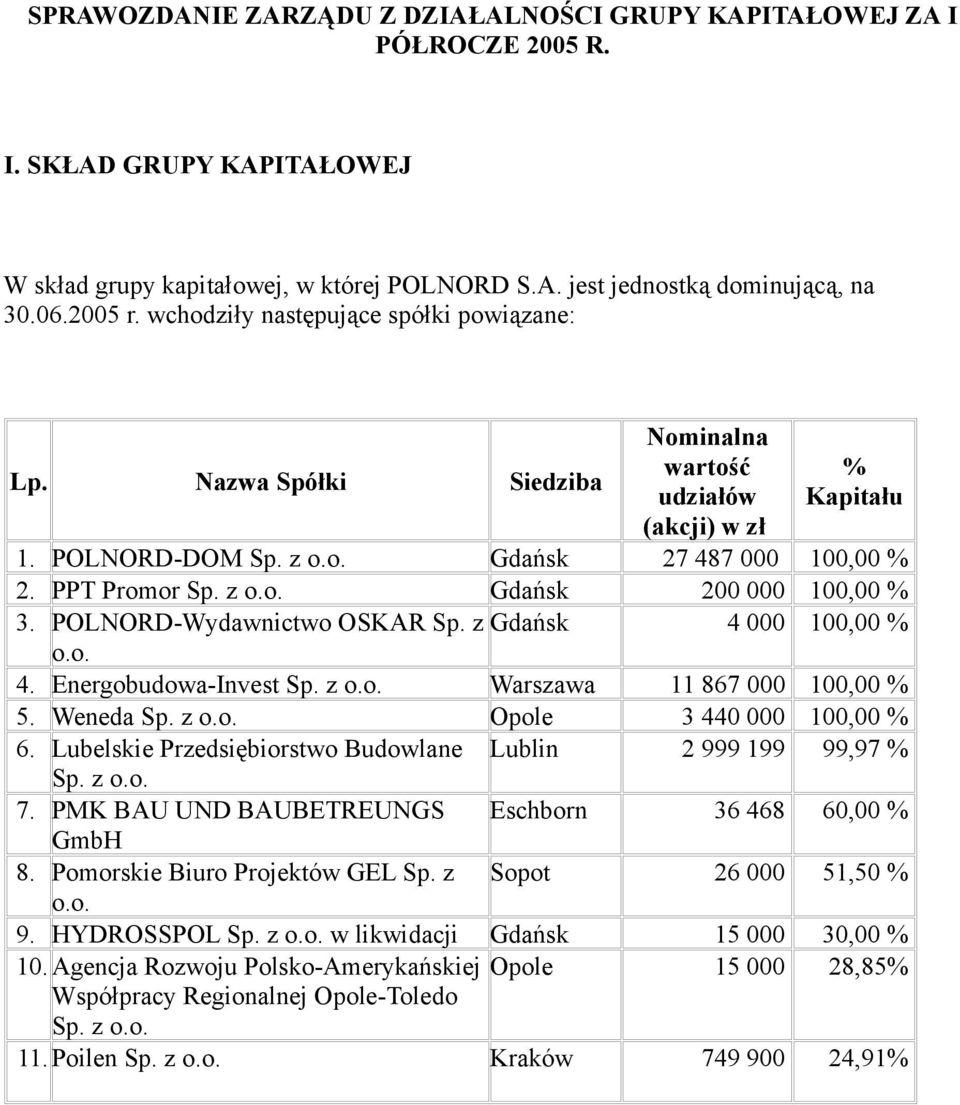 SPRAWOZDANIE ZARZĄDU Z DZIAŁALNOŚCI GRUPY KAPITAŁOWEJ ZA I PÓŁROCZE 2005 R.

I. SKŁAD GRUPY KAPITAŁOWEJ

W skład grupy kapitałowej, w której POLNORD S.A. jest jednostką dominującą, na 30.06.2005 r. wchodziły następujące spółki powiązane:

| Lp. | Nazwa Spółki | Siedziba | Nominalna wartość udziałów (akcji) w zł | % Kapitału |
|---|---|---|---|---|
| 1. | POLNORD-DOM Sp. z o.o. | Gdańsk | 27 487 000 | 100,00 % |
| 2. | PPT Promor Sp. z o.o. | Gdańsk | 200 000 | 100,00 % |
| 3. | POLNORD-Wydawnictwo OSKAR Sp. z o.o. | Gdańsk | 4 000 | 100,00 % |
| 4. | Energobudowa-Invest Sp. z o.o. | Warszawa | 11 867 000 | 100,00 % |
| 5. | Weneda Sp. z o.o. | Opole | 3 440 000 | 100,00 % |
| 6. | Lubelskie Przedsiębiorstwo Budowlane Sp. z o.o. | Lublin | 2 999 199 | 99,97 % |
| 7. | PMK BAU UND BAUBETREUNGS GmbH | Eschborn | 36 468 | 60,00 % |
| 8. | Pomorskie Biuro Projektów GEL Sp. z o.o. | Sopot | 26 000 | 51,50 % |
| 9. | HYDROSSPOL Sp. z o.o. w likwidacji | Gdańsk | 15 000 | 30,00 % |
| 10. | Agencja Rozwoju Polsko-Amerykańskiej Współpracy Regionalnej Opole-Toledo Sp. z o.o. | Opole | 15 000 | 28,85% |
| 11. | Poilen Sp. z o.o. | Kraków | 749 900 | 24,91% |